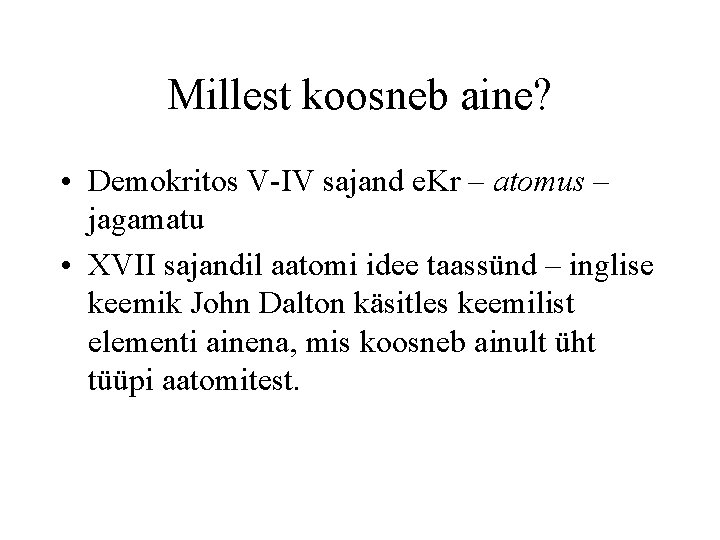 Millest koosneb aine?

• Demokritos V-IV sajand eKr – atomus – jagamatu
• XVII sajandil aatomi idee taassünd – inglise keemik John Dalton käsitles keemilist elementi ainena, mis koosneb ainult üht tüüpi aatomitest.